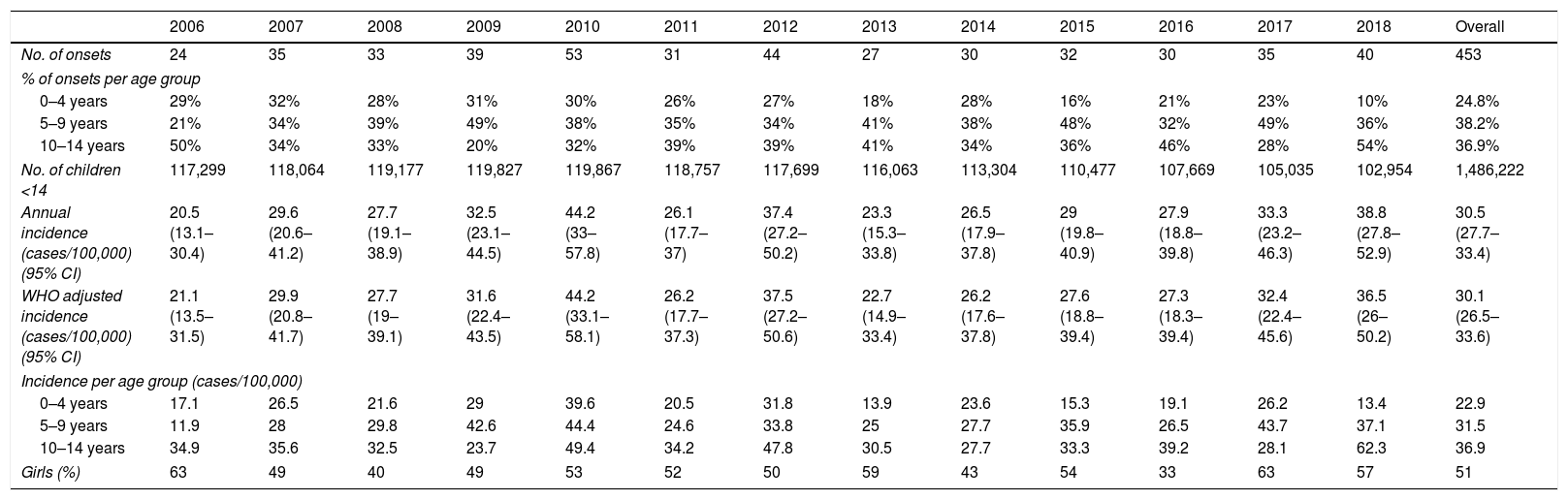 | | 2006 | 2007 | 2008 | 2009 | 2010 | 2011 | 2012 | 2013 | 2014 | 2015 | 2016 | 2017 | 2018 | Overall |
|---|---|---|---|---|---|---|---|---|---|---|---|---|---|---|
| No. of onsets | 24 | 35 | 33 | 39 | 53 | 31 | 44 | 27 | 30 | 32 | 30 | 35 | 40 | 453 |
| % of onsets per age group | | | | | | | | | | | | | | |
| 0–4 years | 29% | 32% | 28% | 31% | 30% | 26% | 27% | 18% | 28% | 16% | 21% | 23% | 10% | 24.8% |
| 5–9 years | 21% | 34% | 39% | 49% | 38% | 35% | 34% | 41% | 38% | 48% | 32% | 49% | 36% | 38.2% |
| 10–14 years | 50% | 34% | 33% | 20% | 32% | 39% | 39% | 41% | 34% | 36% | 46% | 28% | 54% | 36.9% |
| No. of children <14 | 117,299 | 118,064 | 119,177 | 119,827 | 119,867 | 118,757 | 117,699 | 116,063 | 113,304 | 110,477 | 107,669 | 105,035 | 102,954 | 1,486,222 |
| Annual incidence (cases/100,000) (95% CI) | 20.5 (13.1–30.4) | 29.6 (20.6–41.2) | 27.7 (19.1–38.9) | 32.5 (23.1–44.5) | 44.2 (33–57.8) | 26.1 (17.7–37) | 37.4 (27.2–50.2) | 23.3 (15.3–33.8) | 26.5 (17.9–37.8) | 29 (19.8–40.9) | 27.9 (18.8–39.8) | 33.3 (23.2–46.3) | 38.8 (27.8–52.9) | 30.5 (27.7–33.4) |
| WHO adjusted incidence (cases/100,000) (95% CI) | 21.1 (13.5–31.5) | 29.9 (20.8–41.7) | 27.7 (19–39.1) | 31.6 (22.4–43.5) | 44.2 (33.1–58.1) | 26.2 (17.7–37.3) | 37.5 (27.2–50.6) | 22.7 (14.9–33.4) | 26.2 (17.6–37.8) | 27.6 (18.8–39.4) | 27.3 (18.3–39.4) | 32.4 (22.4–45.6) | 36.5 (26–50.2) | 30.1 (26.5–33.6) |
| Incidence per age group (cases/100,000) | | | | | | | | | | | | | | |
| 0–4 years | 17.1 | 26.5 | 21.6 | 29 | 39.6 | 20.5 | 31.8 | 13.9 | 23.6 | 15.3 | 19.1 | 26.2 | 13.4 | 22.9 |
| 5–9 years | 11.9 | 28 | 29.8 | 42.6 | 44.4 | 24.6 | 33.8 | 25 | 27.7 | 35.9 | 26.5 | 43.7 | 37.1 | 31.5 |
| 10–14 years | 34.9 | 35.6 | 32.5 | 23.7 | 49.4 | 34.2 | 47.8 | 30.5 | 27.7 | 33.3 | 39.2 | 28.1 | 62.3 | 36.9 |
| Girls (%) | 63 | 49 | 40 | 49 | 53 | 52 | 50 | 59 | 43 | 54 | 33 | 63 | 57 | 51 |